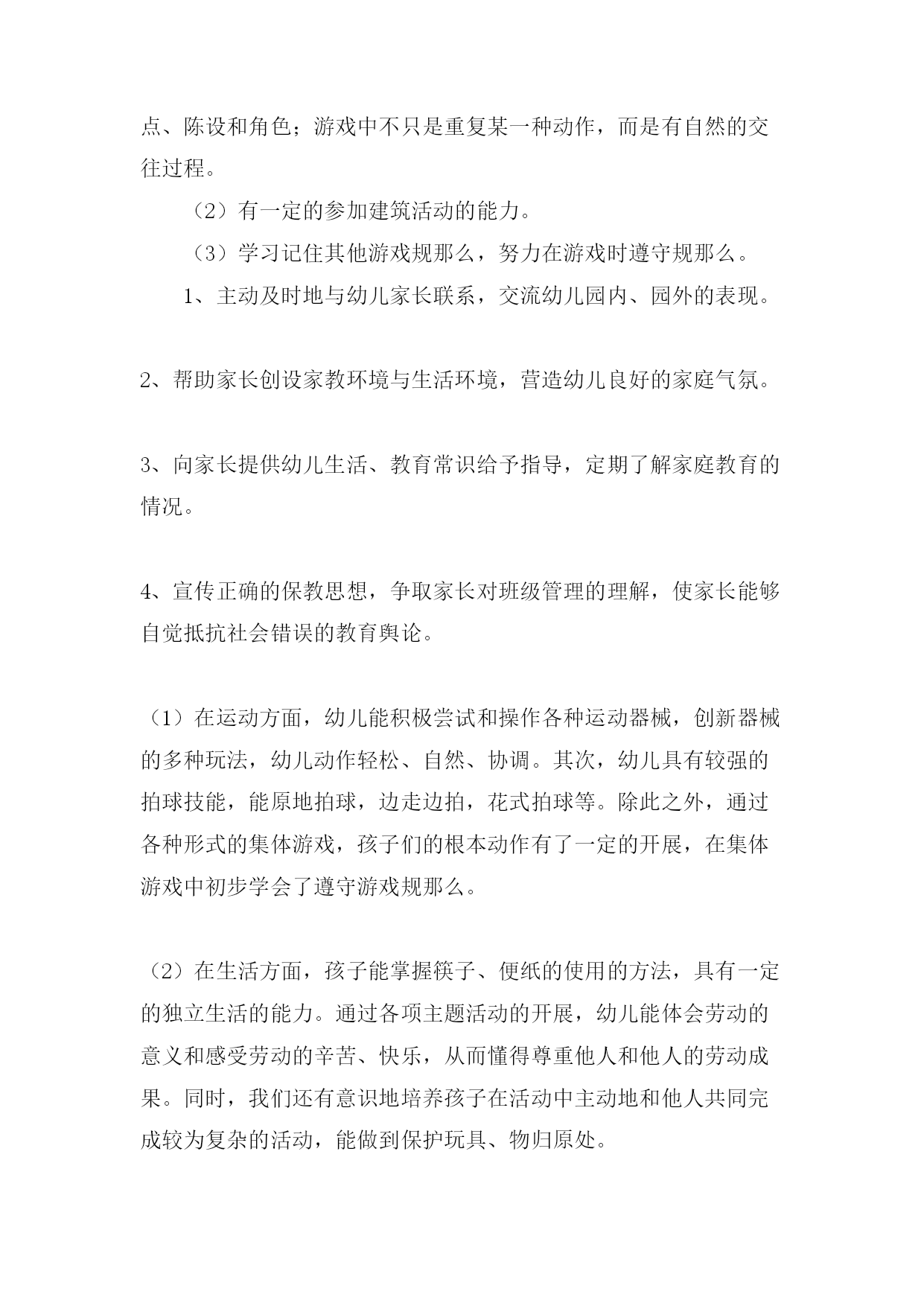 点、陈设和角色；游戏中不只是重复某一种动作，而是有自然的交往过程。

（2）有一定的参加建筑活动的能力。

（3）学习记住其他游戏规那么，努力在游戏时遵守规那么。

1、主动及时地与幼儿家长联系，交流幼儿园内、园外的表现。

2、帮助家长创设家教环境与生活环境，营造幼儿良好的家庭气氛。

3、向家长提供幼儿生活、教育常识给予指导，定期了解家庭教育的情况。

4、宣传正确的保教思想，争取家长对班级管理的理解，使家长能够自觉抵抗社会错误的教育舆论。

（1）在运动方面，幼儿能积极尝试和操作各种运动器械，创新器械的多种玩法，幼儿动作轻松、自然、协调。其次，幼儿具有较强的拍球技能，能原地拍球，边走边拍，花式拍球等。除此之外，通过各种形式的集体游戏，孩子们的根本动作有了一定的开展，在集体游戏中初步学会了遵守游戏规那么。

（2）在生活方面，孩子能掌握筷子、便纸的使用的方法，具有一定的独立生活的能力。通过各项主题活动的开展，幼儿能体会劳动的意义和感受劳动的辛苦、快乐，从而懂得尊重他人和他人的劳动成果。同时，我们还有意识地培养孩子在活动中主动地和他人共同完成较为复杂的活动，能做到保护玩具、物归原处。